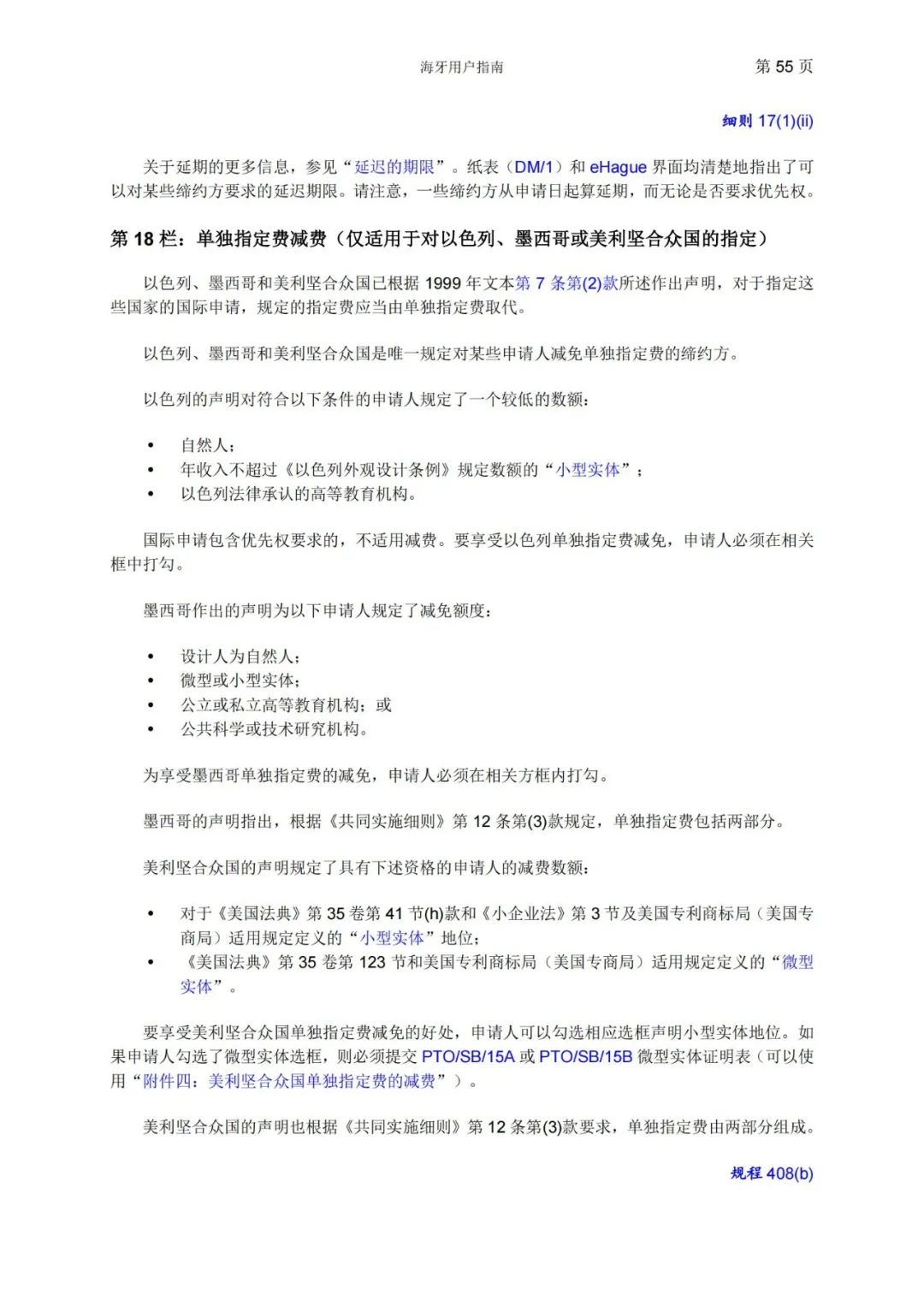 海牙用户指南　　第 55 页

细则 17(1)(ii)

关于延期的更多信息，参见“延迟的期限”。纸表（DM/1）和 eHague 界面均清楚地指出了可以对某些缔约方要求的延迟期限。请注意，一些缔约方从申请日起算延期，而无论是否要求优先权。

第 18 栏：单独指定费减费（仅适用于对以色列、墨西哥或美利坚合众国的指定）

以色列、墨西哥和美利坚合众国已根据 1999 年文本第 7 条第(2)款所述作出声明，对于指定这些国家的国际申请，规定的指定费应当由单独指定费取代。

以色列、墨西哥和美利坚合众国是唯一规定对某些申请人减免单独指定费的缔约方。

以色列的声明对符合以下条件的申请人规定了一个较低的数额：

• 自然人；
• 年收入不超过《以色列外观设计条例》规定数额的“小型实体”；
• 以色列法律承认的高等教育机构。

国际申请包含优先权要求的，不适用减费。要享受以色列单独指定费减免，申请人必须在相关框中打勾。

墨西哥作出的声明为以下申请人规定了减免额度：

• 设计人为自然人；
• 微型或小型实体；
• 公立或私立高等教育机构；或
• 公共科学或技术研究机构。

为享受墨西哥单独指定费的减免，申请人必须在相关方框内打勾。

墨西哥的声明指出，根据《共同实施细则》第 12 条第(3)款规定，单独指定费包括两部分。

美利坚合众国的声明规定了具有下述资格的申请人的减费数额：

• 对于《美国法典》第 35 卷第 41 节(h)款和《小企业法》第 3 节及美国专利商标局（美国专商局）适用规定定义的“小型实体”地位；
• 《美国法典》第 35 卷第 123 节和美国专利商标局（美国专商局）适用规定定义的“微型实体”。

要享受美利坚合众国单独指定费减免的好处，申请人可以勾选相应选框声明小型实体地位。如果申请人勾选了微型实体选框，则必须提交 PTO/SB/15A 或 PTO/SB/15B 微型实体证明表（可以使用“附件四：美利坚合众国单独指定费的减费”）。

美利坚合众国的声明也根据《共同实施细则》第 12 条第(3)款要求，单独指定费由两部分组成。

规程 408(b)